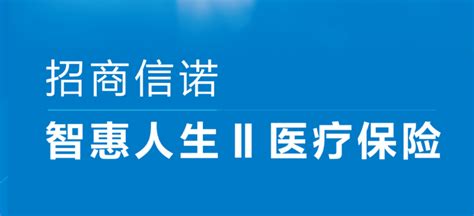 招商信诺

智惠人生 II 医疗保险